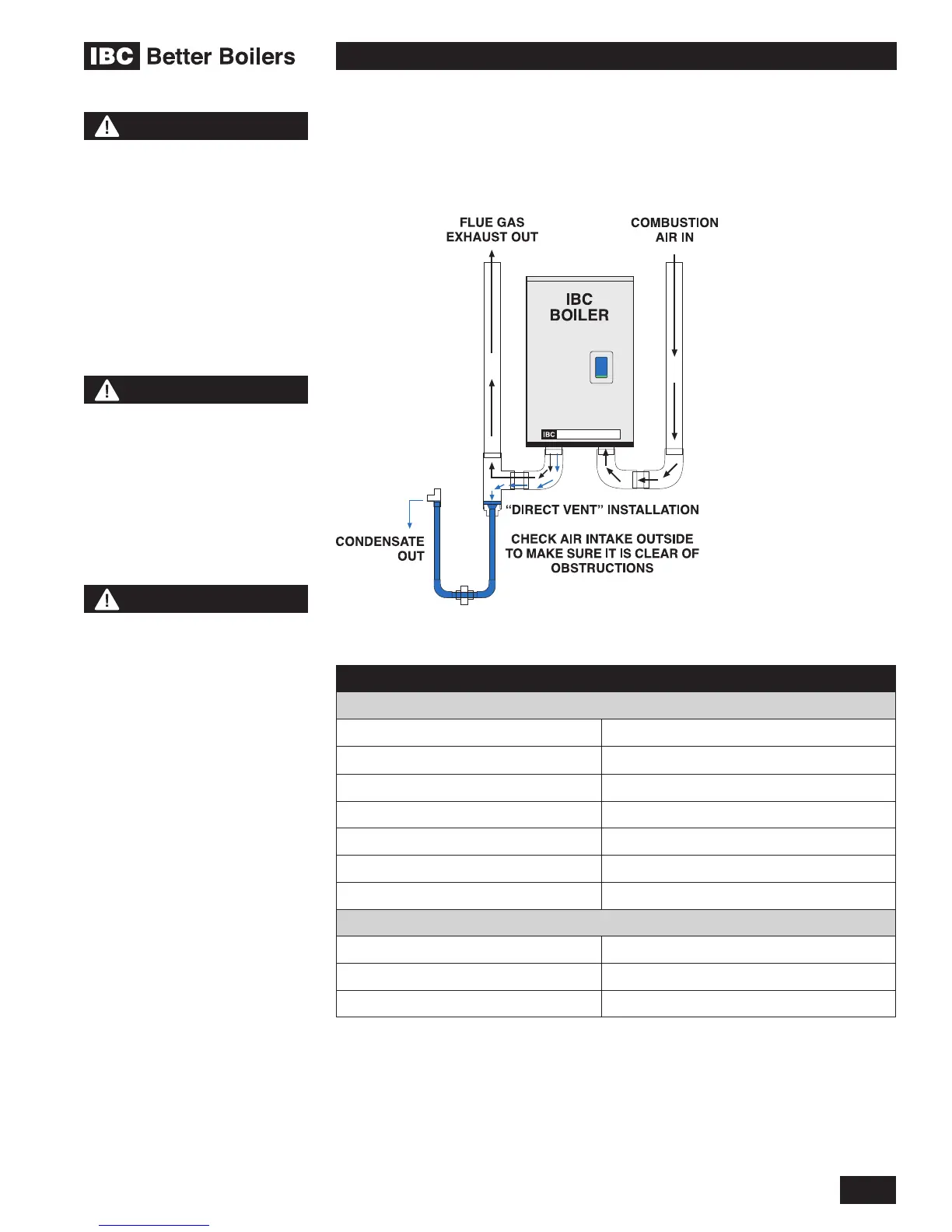 IBC Better Boilers

FLUE GAS EXHAUST OUT

COMBUSTION AIR IN

IBC BOILER

IBC

"DIRECT VENT" INSTALLATION

CONDENSATE OUT

CHECK AIR INTAKE OUTSIDE TO MAKE SURE IT IS CLEAR OF OBSTRUCTIONS